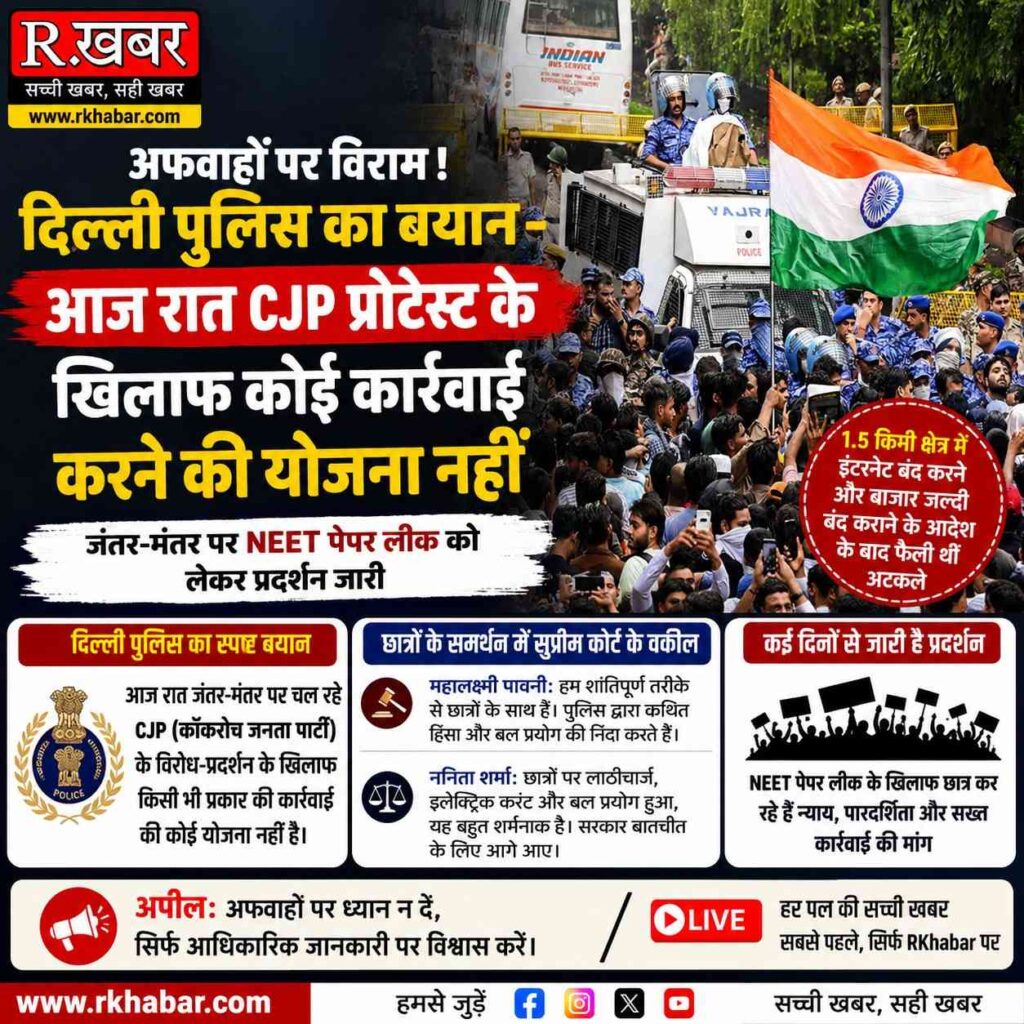 R.खबर
सच्ची खबर, सही खबर
www.rkhabar.com

अफवाहों पर विराम !
दिल्ली पुलिस का बयान -
आज रात CJP प्रोटेस्ट के खिलाफ कोई कार्रवाई करने की योजना नहीं

जंतर-मंतर पर NEET पेपर लीक को लेकर प्रदर्शन जारी

1.5 किमी क्षेत्र में इंटरनेट बंद करने और बाजार जल्दी बंद कराने के आदेश के बाद फैली थीं अटकले

दिल्ली पुलिस का स्पष्ट बयान

POLICE

आज रात जंतर-मंतर पर चल रहे CJP (कॉकरोच जनता पार्टी) के विरोध-प्रदर्शन के खिलाफ किसी भी प्रकार की कार्रवाई की कोई योजना नहीं है।

छात्रों के समर्थन में सुप्रीम कोर्ट के वकील

महालक्ष्मी पावनी: हम शांतिपूर्ण तरीके से छात्रों के साथ हैं। पुलिस द्वारा कथित हिंसा और बल प्रयोग की निंदा करते हैं।

ननिता शर्मा: छात्रों पर लाठीचार्ज, इलेक्ट्रिक करंट और बल प्रयोग हुआ, यह बहुत शर्मनाक है। सरकार बातचीत के लिए आगे आए।

कई दिनों से जारी है प्रदर्शन

NEET पेपर लीक के खिलाफ छात्र कर रहे हैं न्याय, पारदर्शिता और सख्त कार्रवाई की मांग

अपील: अफवाहों पर ध्यान न दें, सिर्फ आधिकारिक जानकारी पर विश्वास करें।

LIVE
हर पल की सच्ची खबर
सबसे पहले, सिर्फ RKhabar पर

www.rkhabar.com
हमसे जुड़ें
सच्ची खबर, सही खबर